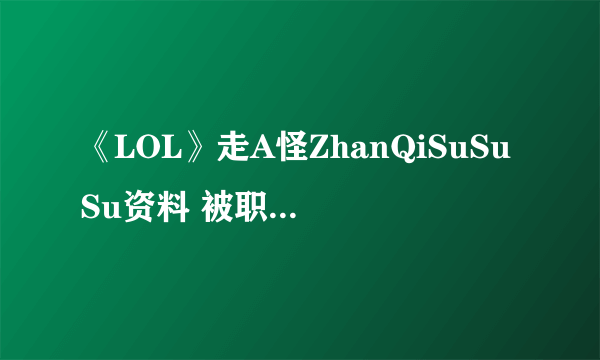 《LOL》走A怪ZhanQiSuSuSu资料 被职...